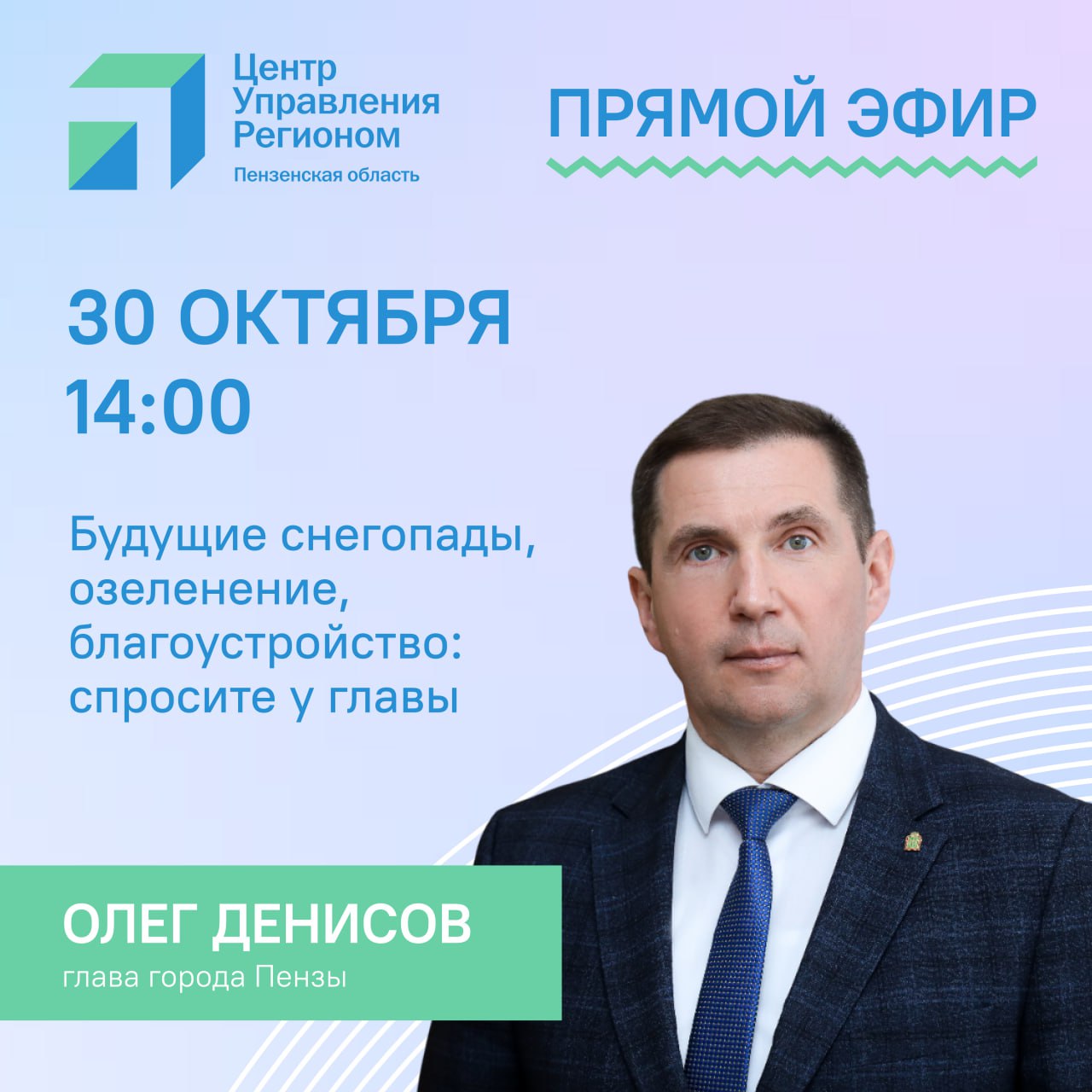 Центр Управления Регионом
Пензенская область

ПРЯМОЙ ЭФИР

30 ОКТЯБРЯ
14:00

Будущие снегопады, озеленение, благоустройство: спросите у главы

ОЛЕГ ДЕНИСОВ
глава города Пензы